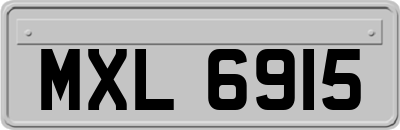 MXL 6915